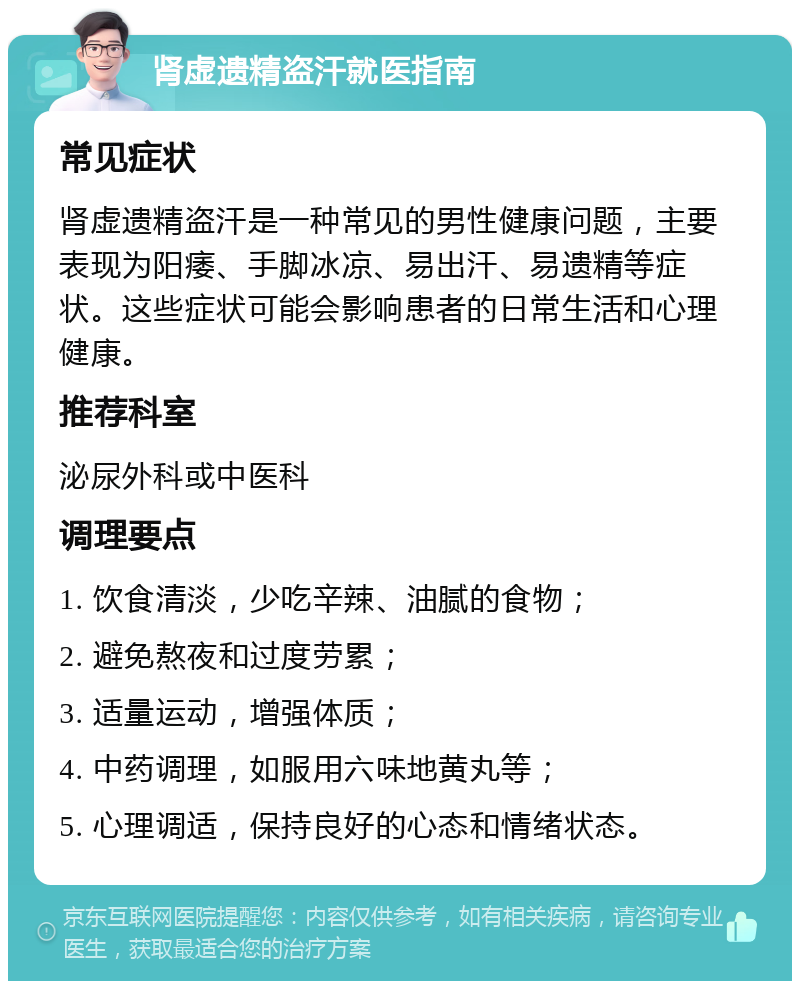 肾虚遗精盗汗就医指南

常见症状

肾虚遗精盗汗是一种常见的男性健康问题，主要表现为阳痿、手脚冰凉、易出汗、易遗精等症状。这些症状可能会影响患者的日常生活和心理健康。

推荐科室

泌尿外科或中医科

调理要点

1. 饮食清淡，少吃辛辣、油腻的食物；

2. 避免熬夜和过度劳累；

3. 适量运动，增强体质；

4. 中药调理，如服用六味地黄丸等；

5. 心理调适，保持良好的心态和情绪状态。

京东互联网医院提醒您：内容仅供参考，如有相关疾病，请咨询专业医生，获取最适合您的治疗方案